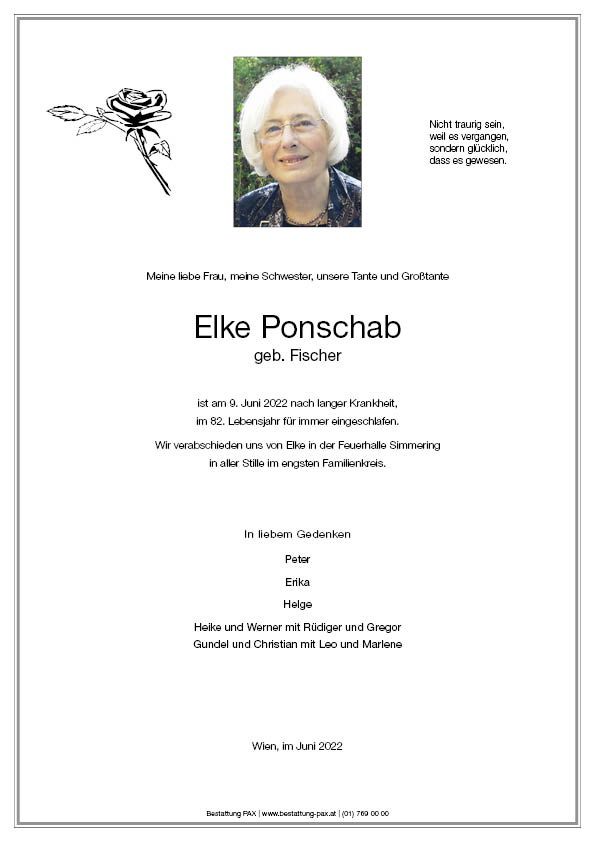 Nicht traurig sein,
weil es vergangen,
sondern glücklich,
dass es gewesen.

Meine liebe Frau, meine Schwester, unsere Tante und Großtante

Elke Ponschab
geb. Fischer

ist am 9. Juni 2022 nach langer Krankheit,
im 82. Lebensjahr für immer eingeschlafen.

Wir verabschieden uns von Elke in der Feuerhalle Simmering
in aller Stille im engsten Familienkreis.

In liebem Gedenken

Peter

Erika

Helge

Heike und Werner mit Rüdiger und Gregor
Gundel und Christian mit Leo und Marlene

Wien, im Juni 2022

Bestattung PAX | www.bestattung-pax.at | (01) 769 00 00